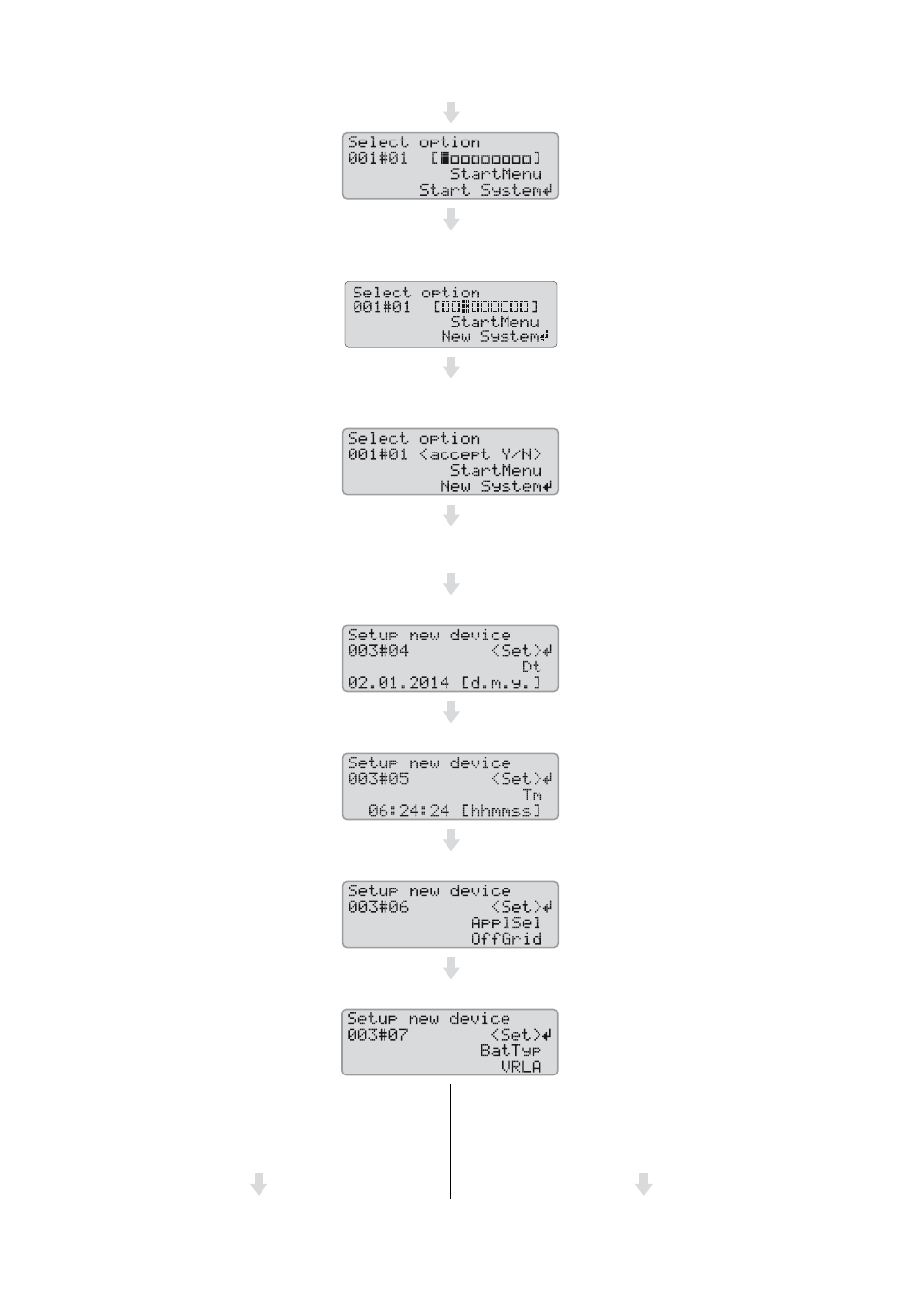 Select option
001#01 [■□□□□□□□□]
StartMenu
Start System↵

Select option
001#01 [□□■□□□□□□]
StartMenu
New System↵

Select option
001#01 <accept Y/N>
StartMenu
New System↵

Setup new device
003#04 <Set>↵
Dt
02.01.2014 [d.m.y.]

Setup new device
003#05 <Set>↵
Tm
06:24:24 [hhmmss]

Setup new device
003#06 <Set>↵
ApplSel
OffGrid

Setup new device
003#07 <Set>↵
BatTyp
VRLA